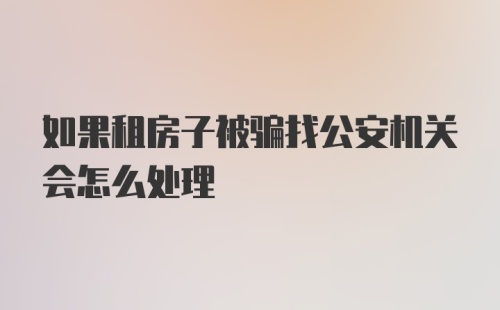 如果租房子被骗找公安机关会怎么处理